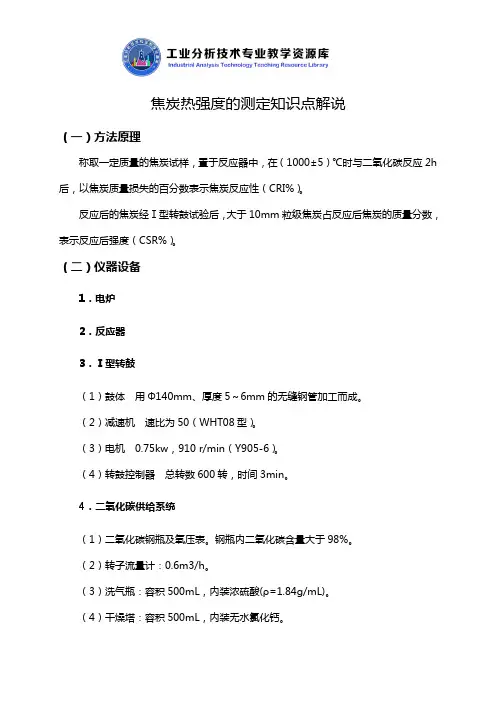 工业分析技术专业教学资源库
Industrial Analysis Technology Teaching Resource Library

焦炭热强度的测定知识点解说

（一）方法原理

称取一定质量的焦炭试样，置于反应器中，在（1000±5）℃时与二氧化碳反应 2h 后，以焦炭质量损失的百分数表示焦炭反应性（CRI%）。

反应后的焦炭经 I 型转鼓试验后，大于 10mm 粒级焦炭占反应后焦炭的质量分数，表示反应后强度（CSR%）。

（二）仪器设备

1．电炉

2．反应器

3．I 型转鼓

（1）鼓体　用 Φ140mm、厚度 5～6mm 的无缝钢管加工而成。

（2）减速机　速比为 50（WHT08 型）。

（3）电机　0.75kw，910 r/min（Y905-6）。

（4）转鼓控制器　总转数 600 转，时间 3min。

4．二氧化碳供给系统

（1）二氧化碳钢瓶及氧压表。钢瓶内二氧化碳含量大于 98%。

（2）转子流量计：0.6m3/h。

（3）洗气瓶：容积 500mL，内装浓硫酸(ρ=1.84g/mL)。

（4）干燥塔：容积 500mL，内装无水氯化钙。